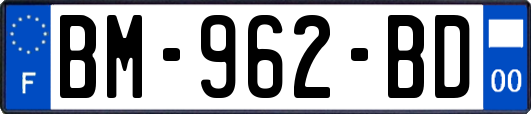 F
BM-962-BD
00